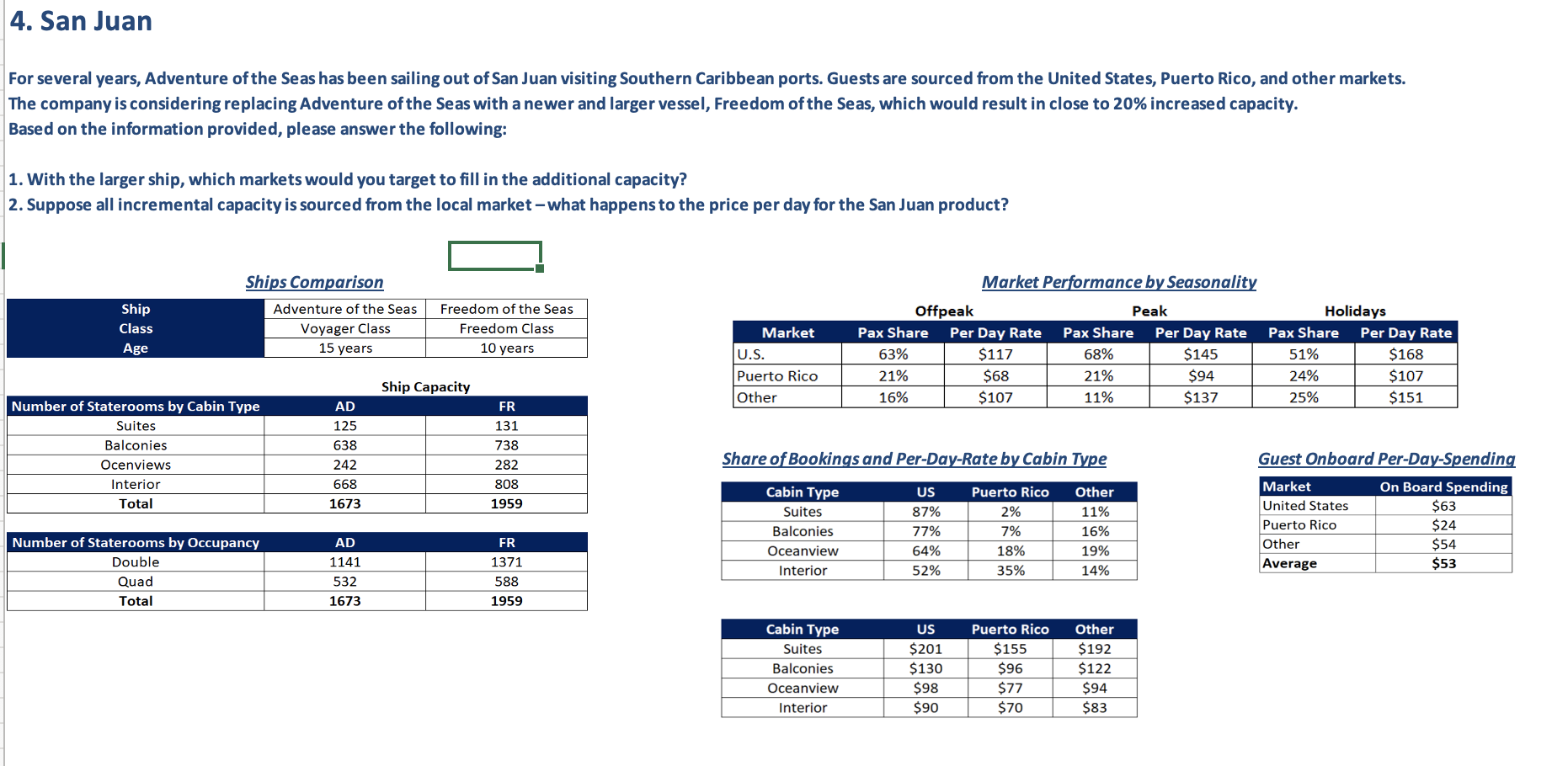 4. San Juan

For several years, Adventure of the Seas has been sailing out of San Juan visiting Southern Caribbean ports. Guests are sourced from the United States, Puerto Rico, and other markets. The company is considering replacing Adventure of the Seas with a newer and larger vessel, Freedom of the Seas, which would result in close to 20% increased capacity.
Based on the information provided, please answer the following:

1. With the larger ship, which markets would you target to fill in the additional capacity?
2. Suppose all incremental capacity is sourced from the local market – what happens to the price per day for the San Juan product?

Ships Comparison

| Ship | Adventure of the Seas | Freedom of the Seas |
|---|---|---|
| Class | Voyager Class | Freedom Class |
| Age | 15 years | 10 years |

Ship Capacity

| Number of Staterooms by Cabin Type | AD | FR |
|---|---|---|
| Suites | 125 | 131 |
| Balconies | 638 | 738 |
| Ocenviews | 242 | 282 |
| Interior | 668 | 808 |
| Total | 1673 | 1959 |

| Number of Staterooms by Occupancy | AD | FR |
|---|---|---|
| Double | 1141 | 1371 |
| Quad | 532 | 588 |
| Total | 1673 | 1959 |

Market Performance by Seasonality

| | Offpeak | | Peak | | Holidays | |
|---|---|---|---|---|---|---|
| Market | Pax Share | Per Day Rate | Pax Share | Per Day Rate | Pax Share | Per Day Rate |
| U.S. | 63% | $117 | 68% | $145 | 51% | $168 |
| Puerto Rico | 21% | $68 | 21% | $94 | 24% | $107 |
| Other | 16% | $107 | 11% | $137 | 25% | $151 |

Share of Bookings and Per-Day-Rate by Cabin Type

| Cabin Type | US | Puerto Rico | Other |
|---|---|---|---|
| Suites | 87% | 2% | 11% |
| Balconies | 77% | 7% | 16% |
| Oceanview | 64% | 18% | 19% |
| Interior | 52% | 35% | 14% |

| Cabin Type | US | Puerto Rico | Other |
|---|---|---|---|
| Suites | $201 | $155 | $192 |
| Balconies | $130 | $96 | $122 |
| Oceanview | $98 | $77 | $94 |
| Interior | $90 | $70 | $83 |

Guest Onboard Per-Day-Spending

| Market | On Board Spending |
|---|---|
| United States | $63 |
| Puerto Rico | $24 |
| Other | $54 |
| Average | $53 |